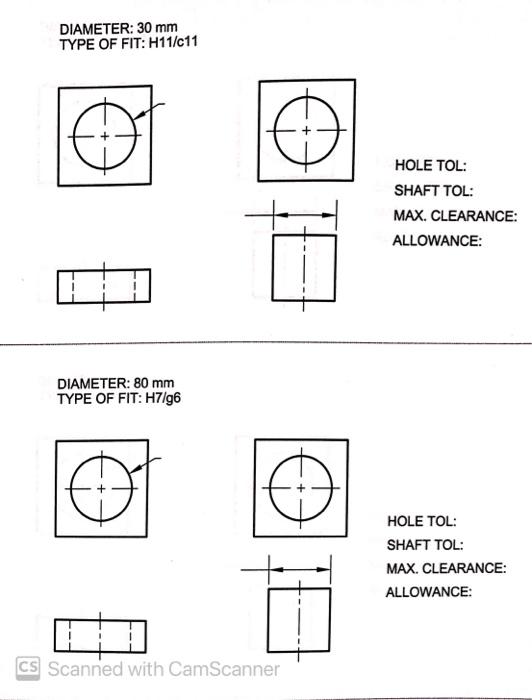 DIAMETER: 30 mm
TYPE OF FIT: H11/c11

HOLE TOL:
SHAFT TOL:
MAX. CLEARANCE:
ALLOWANCE:

DIAMETER: 80 mm
TYPE OF FIT: H7/g6

HOLE TOL:
SHAFT TOL:
MAX. CLEARANCE:
ALLOWANCE:

CS Scanned with CamScanner